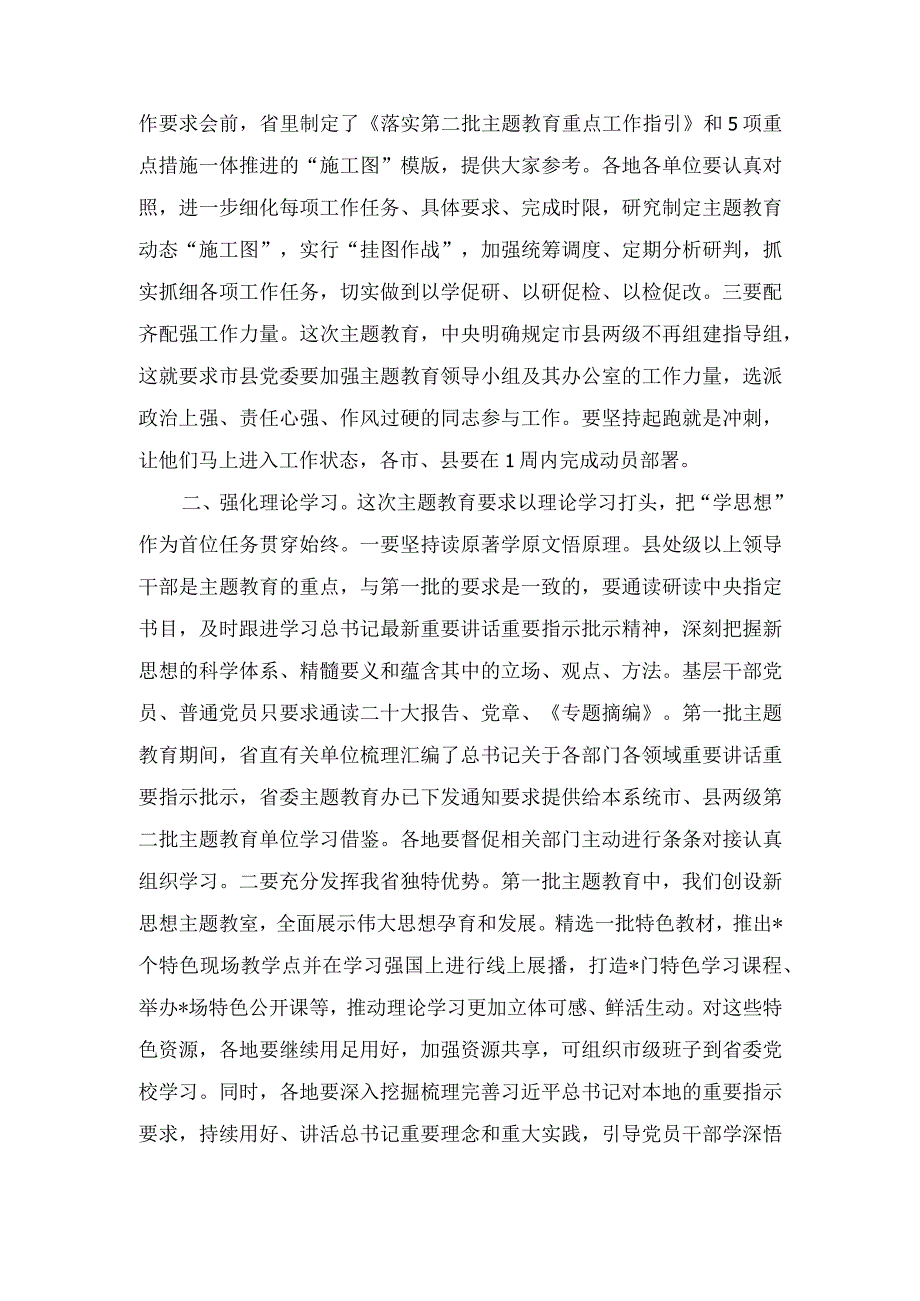 作要求会前，省里制定了《落实第二批主题教育重点工作指引》和5项重点措施一体推进的“施工图”模版，提供大家参考。各地各单位要认真对照，进一步细化每项工作任务、具体要求、完成时限，研究制定主题教育动态“施工图”，实行“挂图作战”，加强统筹调度、定期分析研判，抓实抓细各项工作任务，切实做到以学促研、以研促检、以检促改。三要配齐配强工作力量。这次主题教育，中央明确规定市县两级不再组建指导组，这就要求市县党委要加强主题教育领导小组及其办公室的工作力量，选派政治上强、责任心强、作风过硬的同志参与工作。要坚持起跑就是冲刺，让他们马上进入工作状态，各市、县要在1周内完成动员部署。

二、强化理论学习。这次主题教育要求以理论学习打头，把“学思想”作为首位任务贯穿始终。一要坚持读原著学原文悟原理。县处级以上领导干部是主题教育的重点，与第一批的要求是一致的，要通读研读中央指定书目，及时跟进学习总书记最新重要讲话重要指示批示精神，深刻把握新思想的科学体系、精髓要义和蕴含其中的立场、观点、方法。基层干部党员、普通党员只要求通读二十大报告、党章、《专题摘编》。第一批主题教育期间，省直有关单位梳理汇编了总书记关于各部门各领域重要讲话重要指示批示，省委主题教育办已下发通知要求提供给本系统市、县两级第二批主题教育单位学习借鉴。各地要督促相关部门主动进行条条对接认真组织学习。二要充分发挥我省独特优势。第一批主题教育中，我们创设新思想主题教室，全面展示伟大思想孕育和发展。精选一批特色教材，推出*个特色现场教学点并在学习强国上进行线上展播，打造*门特色学习课程、举办*场特色公开课等，推动理论学习更加立体可感、鲜活生动。对这些特色资源，各地要继续用足用好，加强资源共享，可组织市级班子到省委党校学习。同时，各地要深入挖掘梳理完善习近平总书记对本地的重要指示要求，持续用好、讲活总书记重要理念和重大实践，引导党员干部学深悟